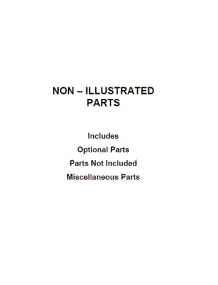 NON – ILLUSTRATED PARTS

Includes

Optional Parts

Parts Not Included

Miscellaneous Parts